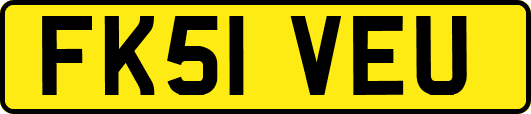 FK51 VEU